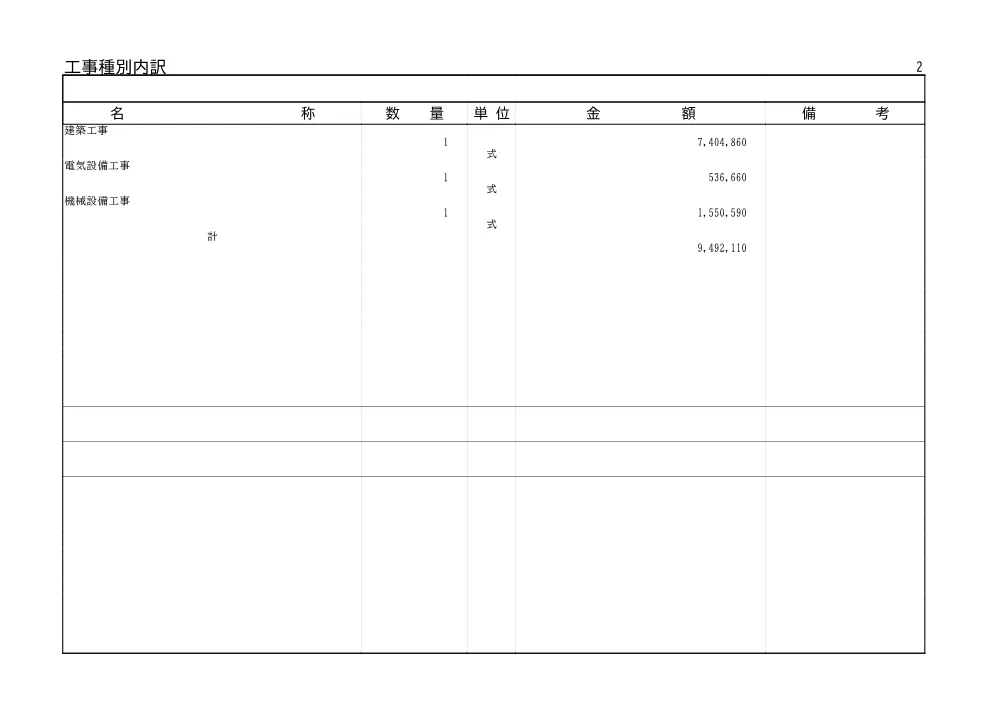 工事種別内訳

2

| 名　称 | 数　量 | 単位 | 金　額 | 備　考 |
|---|---|---|---|---|
| 建築工事 | 1 | 式 | 7,404,860 | |
| 電気設備工事 | 1 | 式 | 536,660 | |
| 機械設備工事 | 1 | 式 | 1,550,590 | |
| 計 | | | 9,492,110 | |